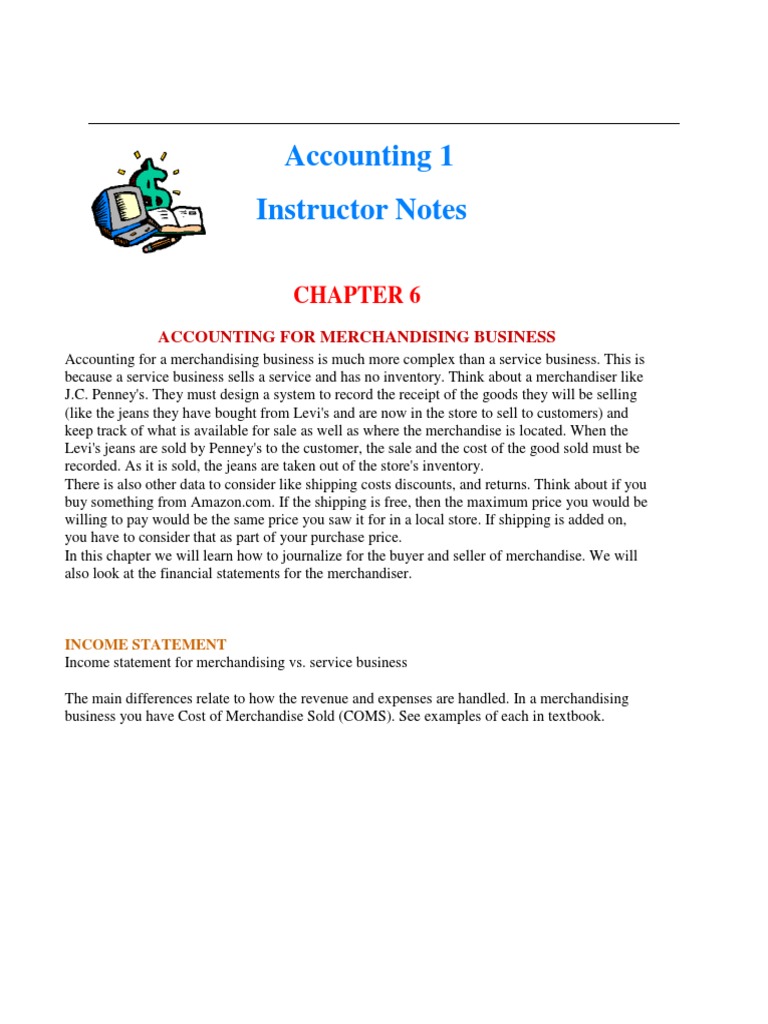 Accounting 1

Instructor Notes

CHAPTER 6

ACCOUNTING FOR MERCHANDISING BUSINESS

Accounting for a merchandising business is much more complex than a service business. This is because a service business sells a service and has no inventory. Think about a merchandiser like J.C. Penney's. They must design a system to record the receipt of the goods they will be selling (like the jeans they have bought from Levi's and are now in the store to sell to customers) and keep track of what is available for sale as well as where the merchandise is located. When the Levi's jeans are sold by Penney's to the customer, the sale and the cost of the good sold must be recorded. As it is sold, the jeans are taken out of the store's inventory.
There is also other data to consider like shipping costs discounts, and returns. Think about if you buy something from Amazon.com. If the shipping is free, then the maximum price you would be willing to pay would be the same price you saw it for in a local store. If shipping is added on, you have to consider that as part of your purchase price.
In this chapter we will learn how to journalize for the buyer and seller of merchandise. We will also look at the financial statements for the merchandiser.

INCOME STATEMENT
Income statement for merchandising vs. service business

The main differences relate to how the revenue and expenses are handled. In a merchandising business you have Cost of Merchandise Sold (COMS). See examples of each in textbook.